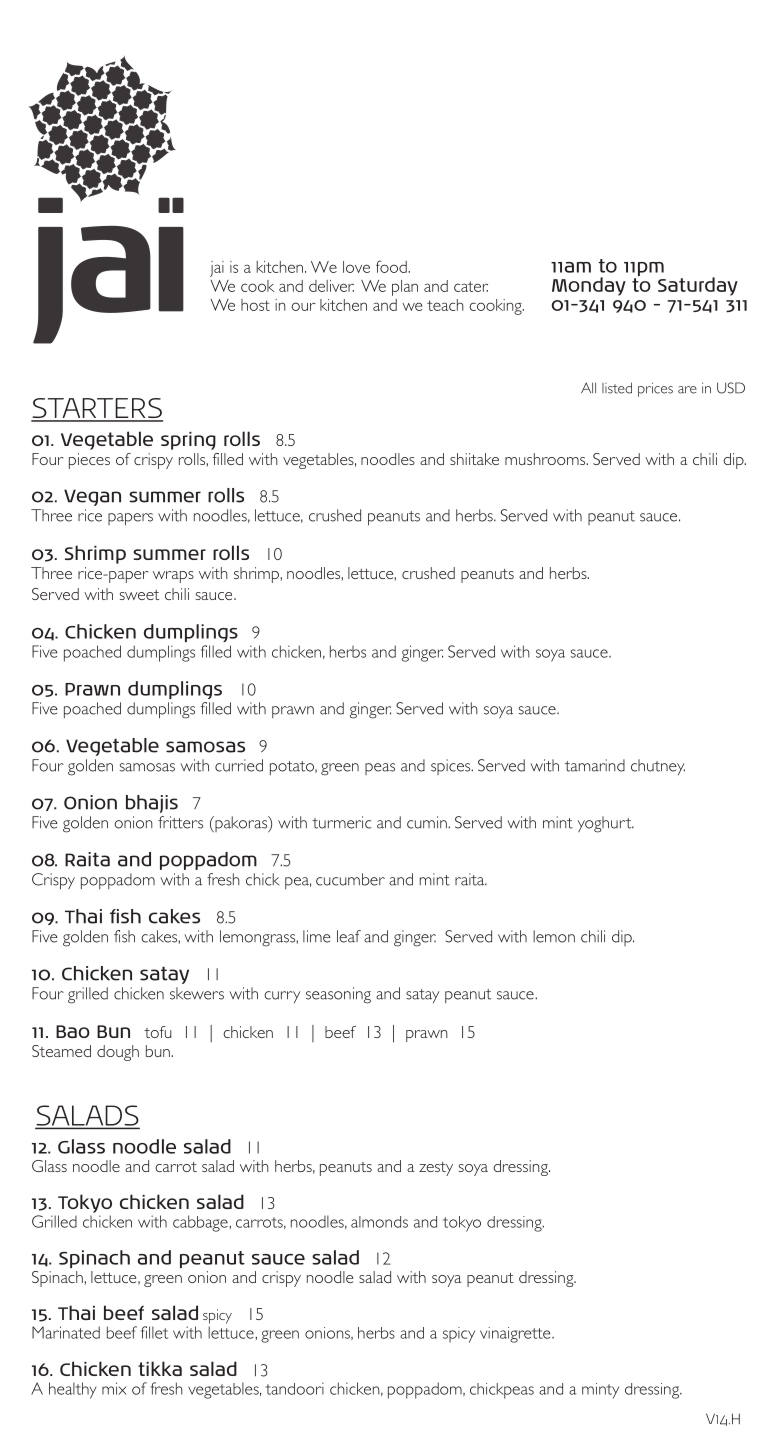 jaï

jai is a kitchen. We love food.
We cook and deliver. We plan and cater.
We host in our kitchen and we teach cooking.

11am to 11pm
Monday to Saturday
01-341 940 - 71-541 311

All listed prices are in USD

STARTERS

01. Vegetable spring rolls 8.5
Four pieces of crispy rolls, filled with vegetables, noodles and shiitake mushrooms. Served with a chili dip.

02. Vegan summer rolls 8.5
Three rice papers with noodles, lettuce, crushed peanuts and herbs. Served with peanut sauce.

03. Shrimp summer rolls 10
Three rice-paper wraps with shrimp, noodles, lettuce, crushed peanuts and herbs. Served with sweet chili sauce.

04. Chicken dumplings 9
Five poached dumplings filled with chicken, herbs and ginger. Served with soya sauce.

05. Prawn dumplings 10
Five poached dumplings filled with prawn and ginger. Served with soya sauce.

06. Vegetable samosas 9
Four golden samosas with curried potato, green peas and spices. Served with tamarind chutney.

07. Onion bhajis 7
Five golden onion fritters (pakoras) with turmeric and cumin. Served with mint yoghurt.

08. Raita and poppadom 7.5
Crispy poppadom with a fresh chick pea, cucumber and mint raita.

09. Thai fish cakes 8.5
Five golden fish cakes, with lemongrass, lime leaf and ginger. Served with lemon chili dip.

10. Chicken satay 11
Four grilled chicken skewers with curry seasoning and satay peanut sauce.

11. Bao Bun tofu 11 | chicken 11 | beef 13 | prawn 15
Steamed dough bun.

SALADS

12. Glass noodle salad 11
Glass noodle and carrot salad with herbs, peanuts and a zesty soya dressing.

13. Tokyo chicken salad 13
Grilled chicken with cabbage, carrots, noodles, almonds and tokyo dressing.

14. Spinach and peanut sauce salad 12
Spinach, lettuce, green onion and crispy noodle salad with soya peanut dressing.

15. Thai beef salad spicy 15
Marinated beef fillet with lettuce, green onions, herbs and a spicy vinaigrette.

16. Chicken tikka salad 13
A healthy mix of fresh vegetables, tandoori chicken, poppadom, chickpeas and a minty dressing.

V14.H